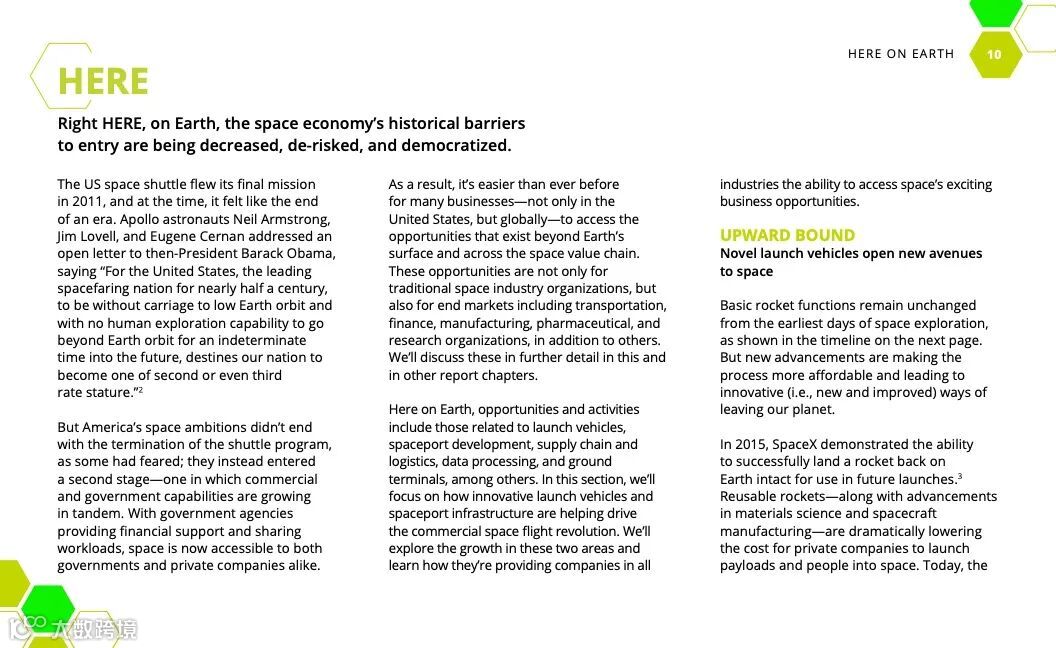 HERE ON EARTH 10

HERE

Right HERE, on Earth, the space economy's historical barriers to entry are being decreased, de-risked, and democratized.

The US space shuttle flew its final mission in 2011, and at the time, it felt like the end of an era. Apollo astronauts Neil Armstrong, Jim Lovell, and Eugene Cernan addressed an open letter to then-President Barack Obama, saying "For the United States, the leading spacefaring nation for nearly half a century, to be without carriage to low Earth orbit and with no human exploration capability to go beyond Earth orbit for an indeterminate time into the future, destines our nation to become one of second or even third rate stature."$^2$

But America's space ambitions didn't end with the termination of the shuttle program, as some had feared; they instead entered a second stage—one in which commercial and government capabilities are growing in tandem. With government agencies providing financial support and sharing workloads, space is now accessible to both governments and private companies alike.

As a result, it's easier than ever before for many businesses—not only in the United States, but globally—to access the opportunities that exist beyond Earth's surface and across the space value chain. These opportunities are not only for traditional space industry organizations, but also for end markets including transportation, finance, manufacturing, pharmaceutical, and research organizations, in addition to others. We'll discuss these in further detail in this and in other report chapters.

Here on Earth, opportunities and activities include those related to launch vehicles, spaceport development, supply chain and logistics, data processing, and ground terminals, among others. In this section, we'll focus on how innovative launch vehicles and spaceport infrastructure are helping drive the commercial space flight revolution. We'll explore the growth in these two areas and learn how they're providing companies in all industries the ability to access space's exciting business opportunities.

UPWARD BOUND
Novel launch vehicles open new avenues to space

Basic rocket functions remain unchanged from the earliest days of space exploration, as shown in the timeline on the next page. But new advancements are making the process more affordable and leading to innovative (i.e., new and improved) ways of leaving our planet.

In 2015, SpaceX demonstrated the ability to successfully land a rocket back on Earth intact for use in future launches.$^3$ Reusable rockets—along with advancements in materials science and spacecraft manufacturing—are dramatically lowering the cost for private companies to launch payloads and people into space. Today, the

大数跨境